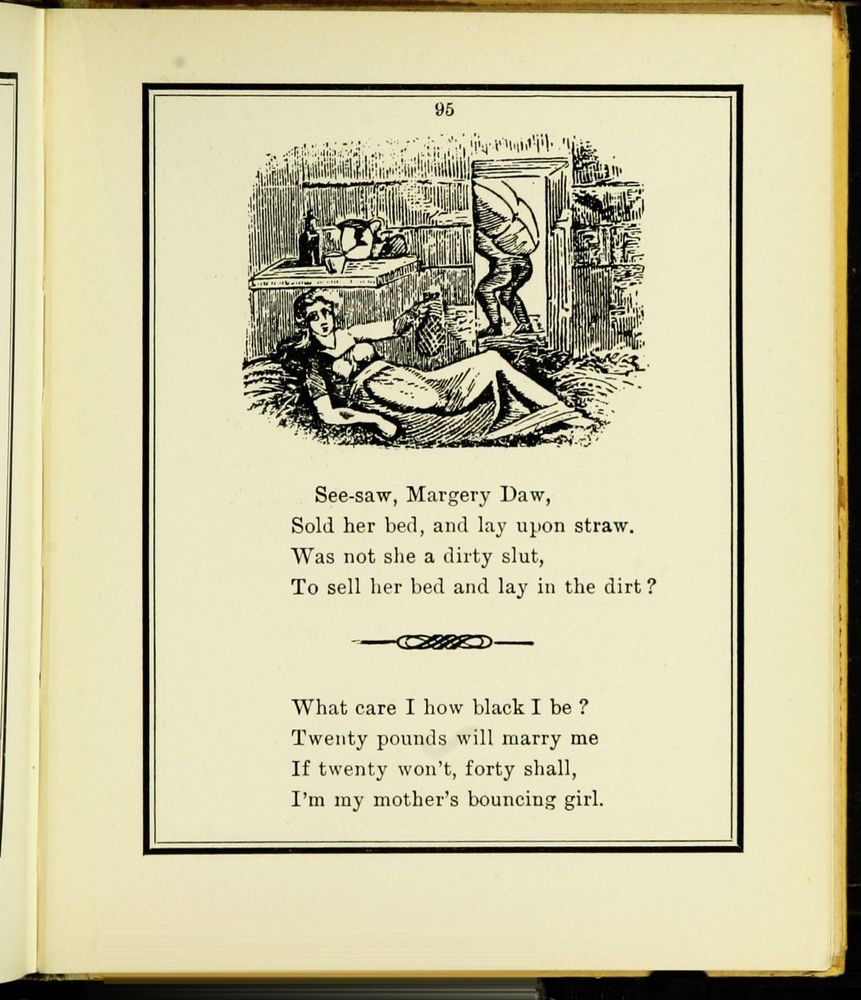 95

See-saw, Margery Daw,
Sold her bed, and lay upon straw.
Was not she a dirty slut,
To sell her bed and lay in the dirt?

What care I how black I be?
Twenty pounds will marry me
If twenty won't, forty shall,
I'm my mother's bouncing girl.